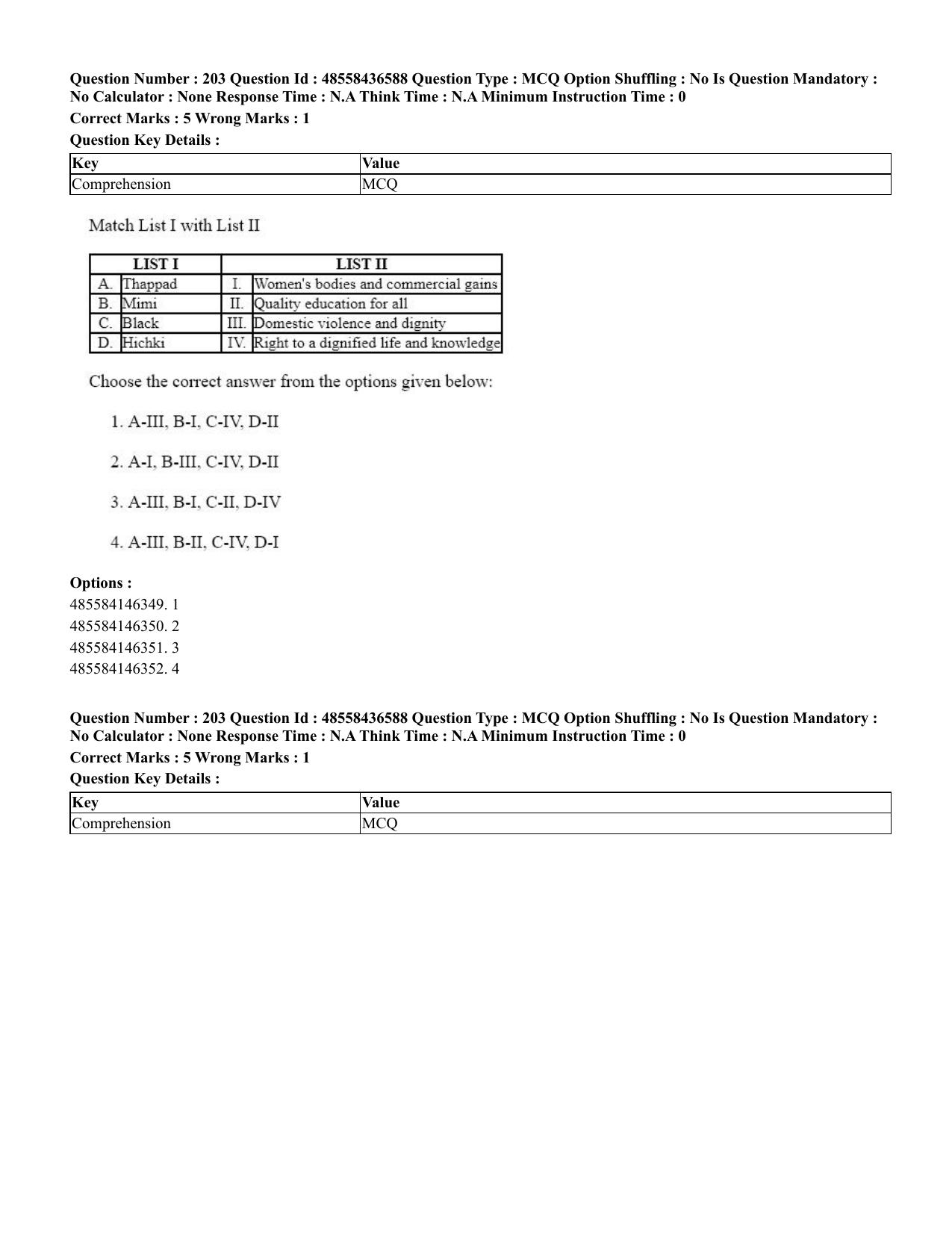 Question Number : 203 Question Id : 48558436588 Question Type : MCQ Option Shuffling : No Is Question Mandatory : No Calculator : None Response Time : N.A Think Time : N.A Minimum Instruction Time : 0

Correct Marks : 5 Wrong Marks : 1

Question Key Details :

| Key | Value |
|---|---|
| Comprehension | MCQ |

Match List I with List II

| LIST I | | LIST II | |
|---|---|---|---|
| A. | Thappad | I. | Women's bodies and commercial gains |
| B. | Mimi | II. | Quality education for all |
| C. | Black | III. | Domestic violence and dignity |
| D. | Hichki | IV. | Right to a dignified life and knowledge |

Choose the correct answer from the options given below:

1. A-III, B-I, C-IV, D-II

2. A-I, B-III, C-IV, D-II

3. A-III, B-I, C-II, D-IV

4. A-III, B-II, C-IV, D-I

Options :
485584146349. 1
485584146350. 2
485584146351. 3
485584146352. 4

Question Number : 203 Question Id : 48558436588 Question Type : MCQ Option Shuffling : No Is Question Mandatory : No Calculator : None Response Time : N.A Think Time : N.A Minimum Instruction Time : 0

Correct Marks : 5 Wrong Marks : 1

Question Key Details :

| Key | Value |
|---|---|
| Comprehension | MCQ |